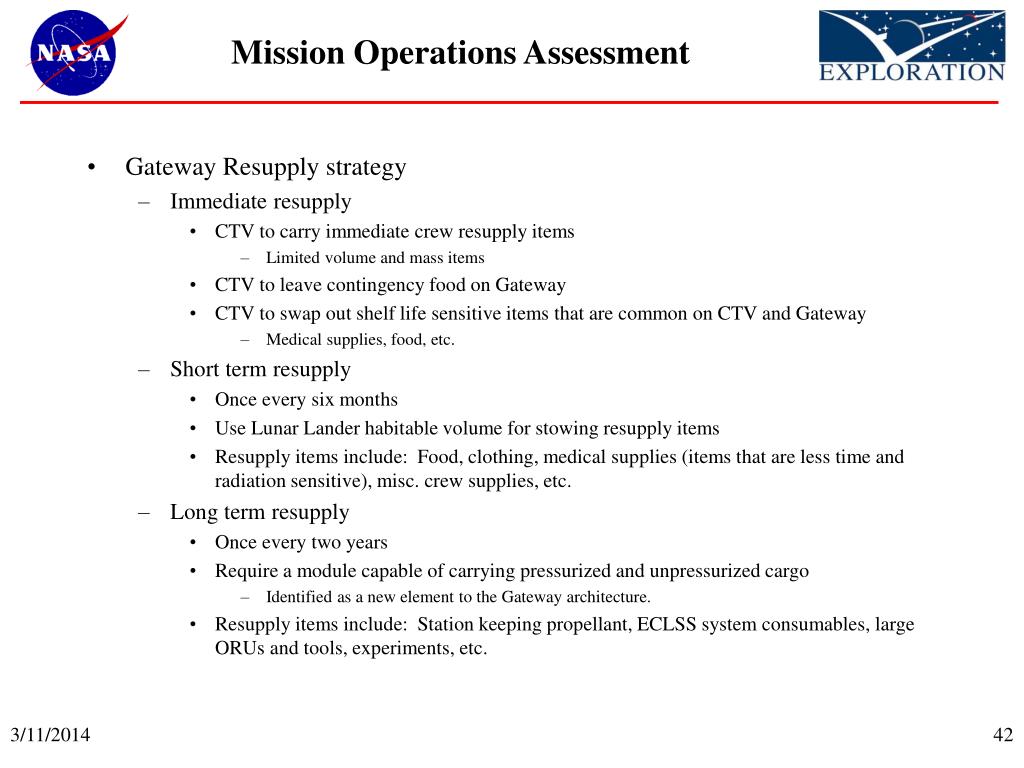 NASA

Mission Operations Assessment

EXPLORATION

• Gateway Resupply strategy
– Immediate resupply
• CTV to carry immediate crew resupply items
– Limited volume and mass items
• CTV to leave contingency food on Gateway
• CTV to swap out shelf life sensitive items that are common on CTV and Gateway
– Medical supplies, food, etc.
– Short term resupply
• Once every six months
• Use Lunar Lander habitable volume for stowing resupply items
• Resupply items include: Food, clothing, medical supplies (items that are less time and radiation sensitive), misc. crew supplies, etc.
– Long term resupply
• Once every two years
• Require a module capable of carrying pressurized and unpressurized cargo
– Identified as a new element to the Gateway architecture.
• Resupply items include: Station keeping propellant, ECLSS system consumables, large ORUs and tools, experiments, etc.

3/11/2014

42